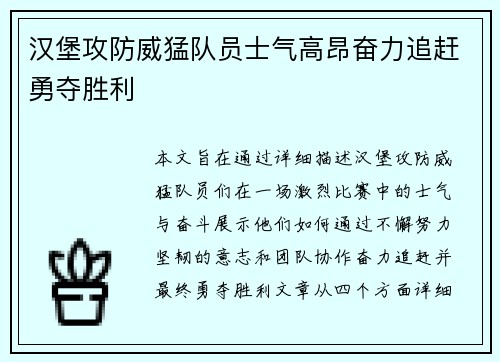 汉堡攻防威猛队员士气高昂奋力追赶勇夺胜利

本文旨在通过详细描述汉堡攻防威猛队员们在一场激烈比赛中的士气与奋斗展示他们如何通过不懈努力坚韧的意志和团队协作奋力追赶并最终勇夺胜利文章从四个方面详细